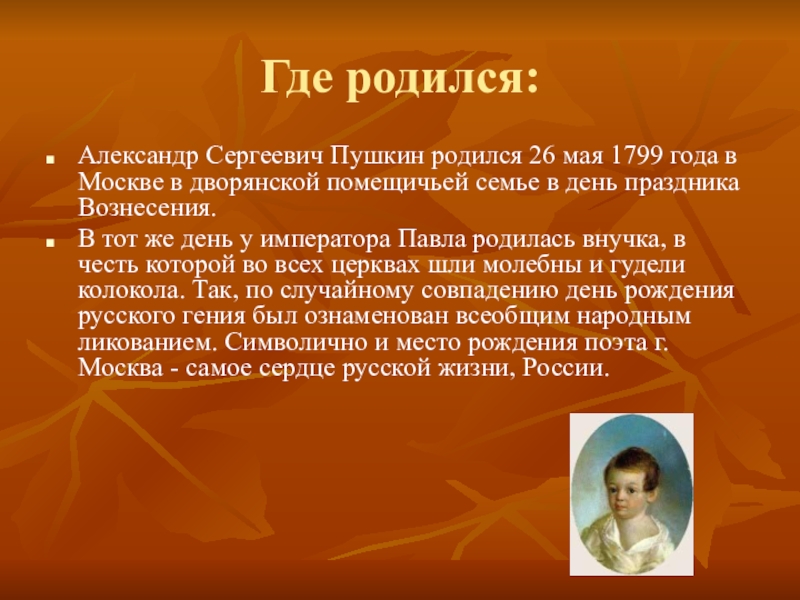 Где родился:

Александр Сергеевич Пушкин родился 26 мая 1799 года в Москве в дворянской помещичьей семье в день праздника Вознесения.

В тот же день у императора Павла родилась внучка, в честь которой во всех церквах шли молебны и гудели колокола. Так, по случайному совпадению день рождения русского гения был ознаменован всеобщим народным ликованием. Символично и место рождения поэта г. Москва - самое сердце русской жизни, России.